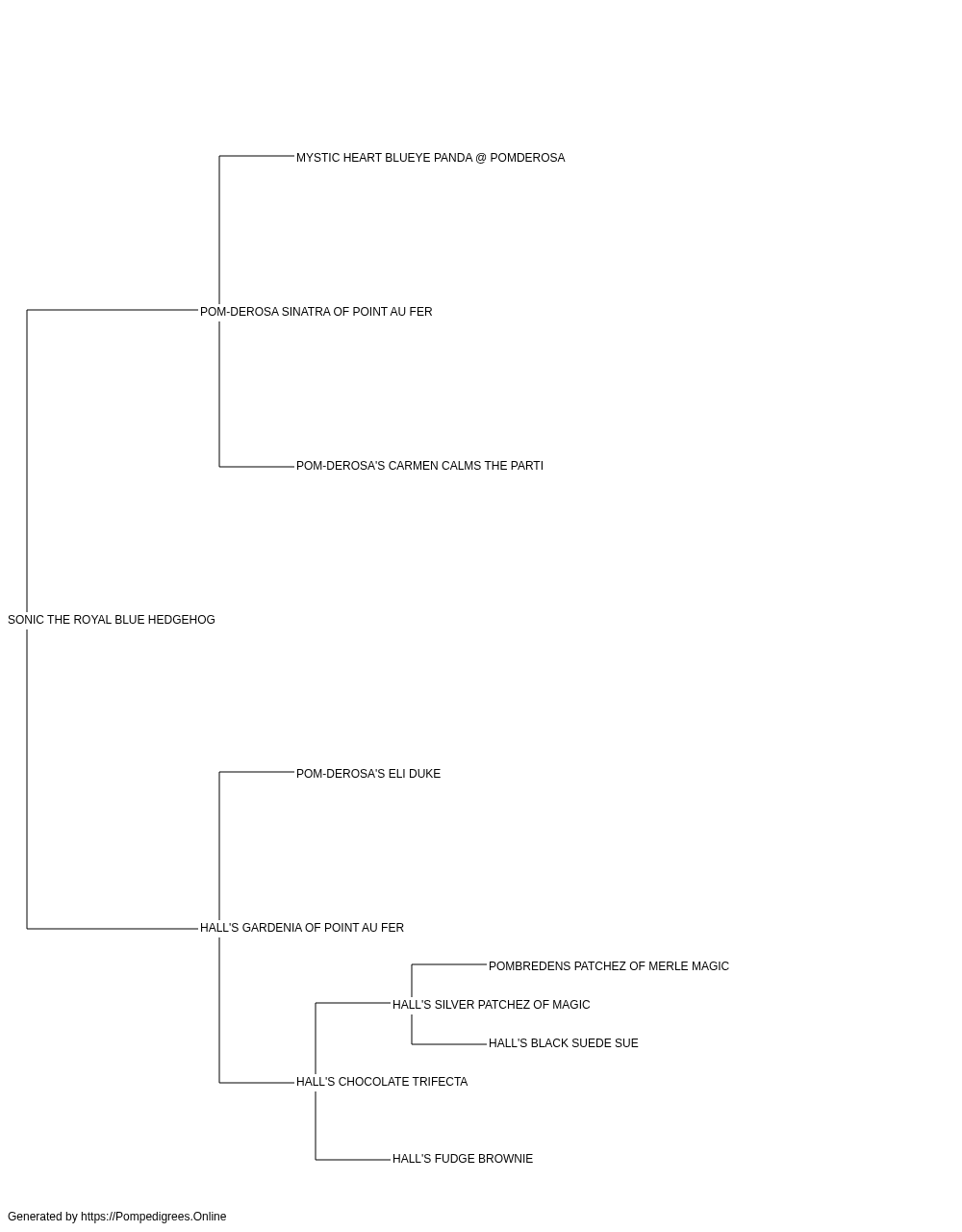 MYSTIC HEART BLUEYE PANDA @ POMDEROSA

POM-DEROSA SINATRA OF POINT AU FER

POM-DEROSA'S CARMEN CALMS THE PARTI

SONIC THE ROYAL BLUE HEDGEHOG

POM-DEROSA'S ELI DUKE

HALL'S GARDENIA OF POINT AU FER

POMBREDENS PATCHEZ OF MERLE MAGIC

HALL'S SILVER PATCHEZ OF MAGIC

HALL'S BLACK SUEDE SUE

HALL'S CHOCOLATE TRIFECTA

HALL'S FUDGE BROWNIE

Generated by https://Pompedigrees.Online